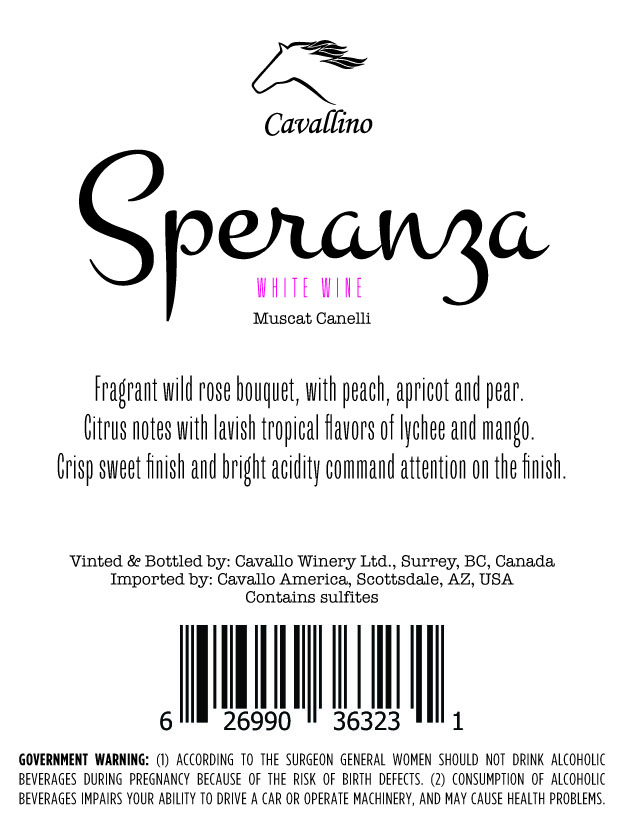 Cavallino

Speranza

WHITE WINE

Muscat Canelli

Fragrant wild rose bouquet, with peach, apricot and pear.
Citrus notes with lavish tropical flavors of lychee and mango.
Crisp sweet finish and bright acidity command attention on the finish.

Vinted & Bottled by: Cavallo Winery Ltd., Surrey, BC, Canada
Imported by: Cavallo America, Scottsdale, AZ, USA
Contains sulfites

6 26990 36323 1

GOVERNMENT WARNING: (1) ACCORDING TO THE SURGEON GENERAL WOMEN SHOULD NOT DRINK ALCOHOLIC BEVERAGES DURING PREGNANCY BECAUSE OF THE RISK OF BIRTH DEFECTS. (2) CONSUMPTION OF ALCOHOLIC BEVERAGES IMPAIRS YOUR ABILITY TO DRIVE A CAR OR OPERATE MACHINERY, AND MAY CAUSE HEALTH PROBLEMS.